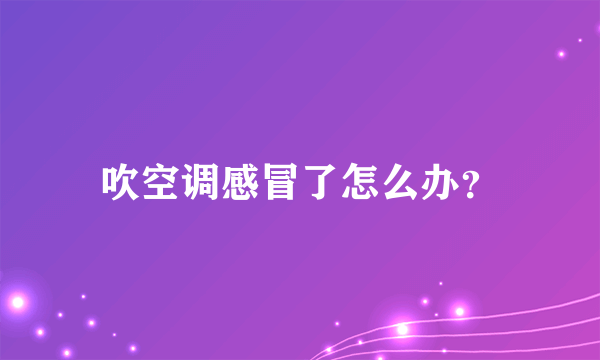 吹空调感冒了怎么办?